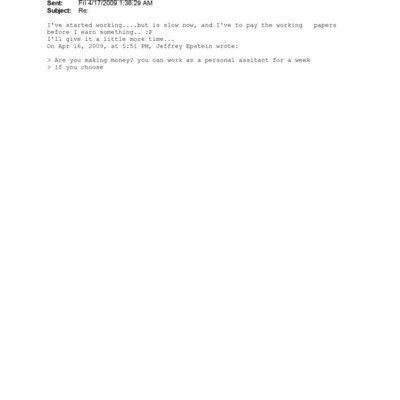 Sent: Fri 4/17/2009 1:36:29 AM
Subject: Re:

I've started working....but is slow now, and I've to pay the working papers before I earn something.. :P
I'll give it a little more time...
On Apr 16, 2009, at 5:51 PM, Jeffrey Epstein wrote:

> Are you making money? you can work as a personal assitant for a week
> if you choose